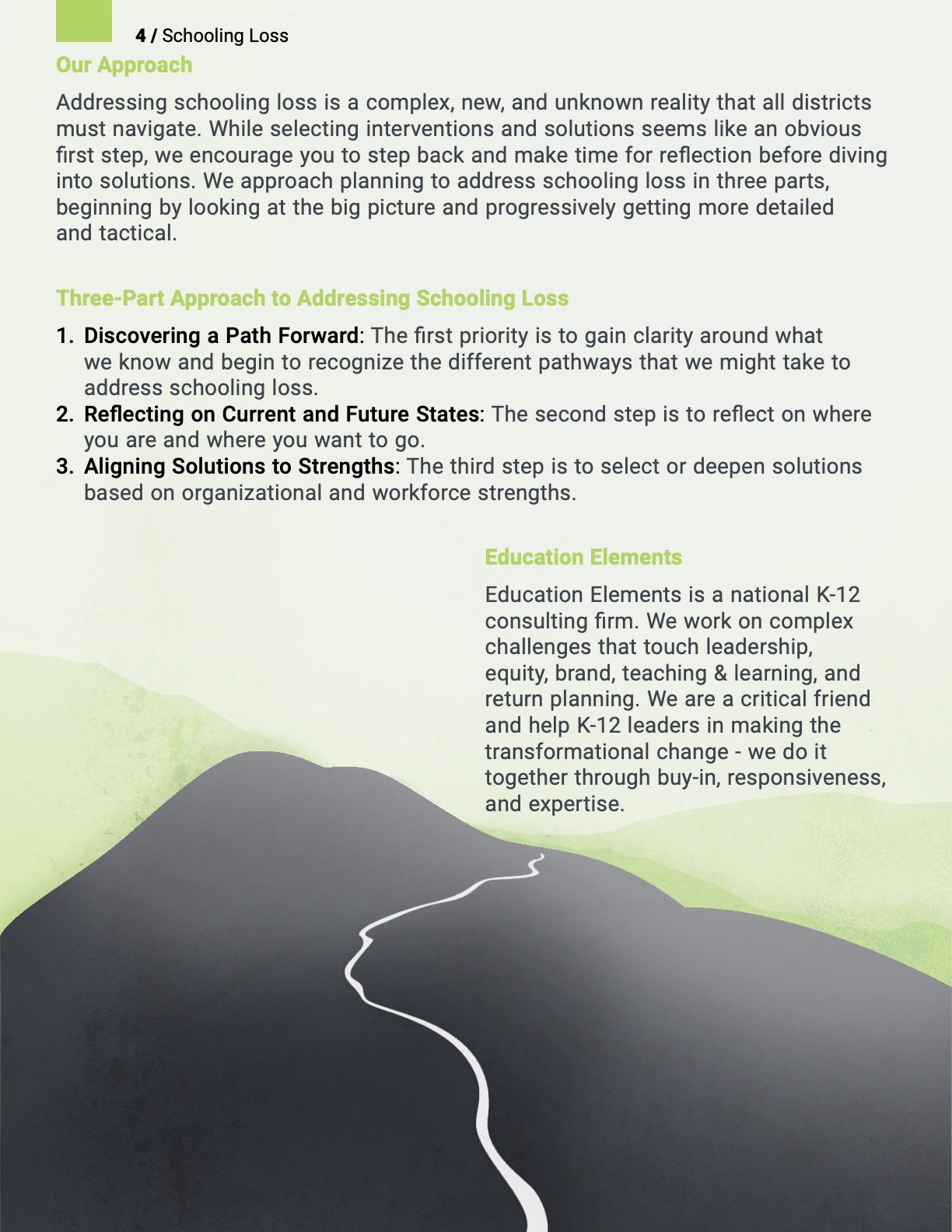 4 / Schooling Loss

Our Approach

Addressing schooling loss is a complex, new, and unknown reality that all districts must navigate. While selecting interventions and solutions seems like an obvious first step, we encourage you to step back and make time for reflection before diving into solutions. We approach planning to address schooling loss in three parts, beginning by looking at the big picture and progressively getting more detailed and tactical.

Three-Part Approach to Addressing Schooling Loss

1. Discovering a Path Forward: The first priority is to gain clarity around what we know and begin to recognize the different pathways that we might take to address schooling loss.
2. Reflecting on Current and Future States: The second step is to reflect on where you are and where you want to go.
3. Aligning Solutions to Strengths: The third step is to select or deepen solutions based on organizational and workforce strengths.

Education Elements

Education Elements is a national K-12 consulting firm. We work on complex challenges that touch leadership, equity, brand, teaching & learning, and return planning. We are a critical friend and help K-12 leaders in making the transformational change - we do it together through buy-in, responsiveness, and expertise.